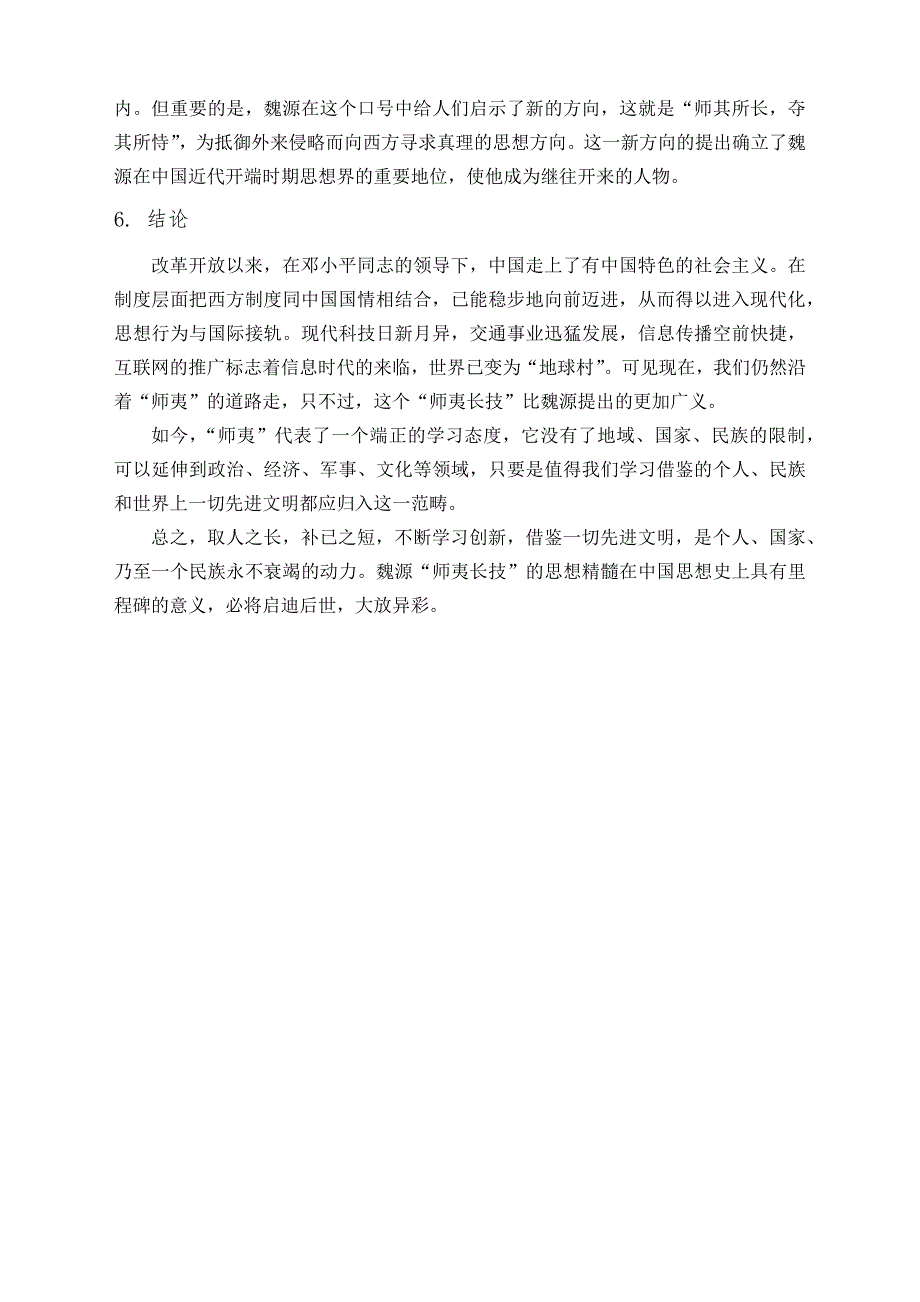 内。但重要的是，魏源在这个口号中给人们启示了新的方向，这就是“师其所长，夺其所恃”，为抵御外来侵略而向西方寻求真理的思想方向。这一新方向的提出确立了魏源在中国近代开端时期思想界的重要地位，使他成为继往开来的人物。

6. 结论

改革开放以来，在邓小平同志的领导下，中国走上了有中国特色的社会主义。在制度层面把西方制度同中国国情相结合，已能稳步地向前迈进，从而得以进入现代化，思想行为与国际接轨。现代科技日新月异，交通事业迅猛发展，信息传播空前快捷，互联网的推广标志着信息时代的来临，世界已变为“地球村”。可见现在，我们仍然沿着“师夷”的道路走，只不过，这个“师夷长技”比魏源提出的更加广义。

如今，“师夷”代表了一个端正的学习态度，它没有了地域、国家、民族的限制，可以延伸到政治、经济、军事、文化等领域，只要是值得我们学习借鉴的个人、民族和世界上一切先进文明都应归入这一范畴。

总之，取人之长，补己之短，不断学习创新，借鉴一切先进文明，是个人、国家、乃至一个民族永不衰竭的动力。魏源“师夷长技”的思想精髓在中国思想史上具有里程碑的意义，必将启迪后世，大放异彩。